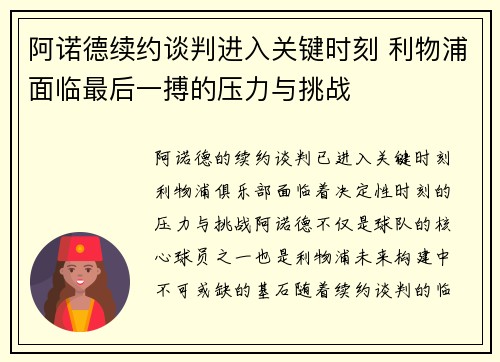 阿诺德续约谈判进入关键时刻 利物浦面临最后一搏的压力与挑战

阿诺德的续约谈判已进入关键时刻利物浦俱乐部面临着决定性时刻的压力与挑战阿诺德不仅是球队的核心球员之一也是利物浦未来构建中不可或缺的基石随着续约谈判的临